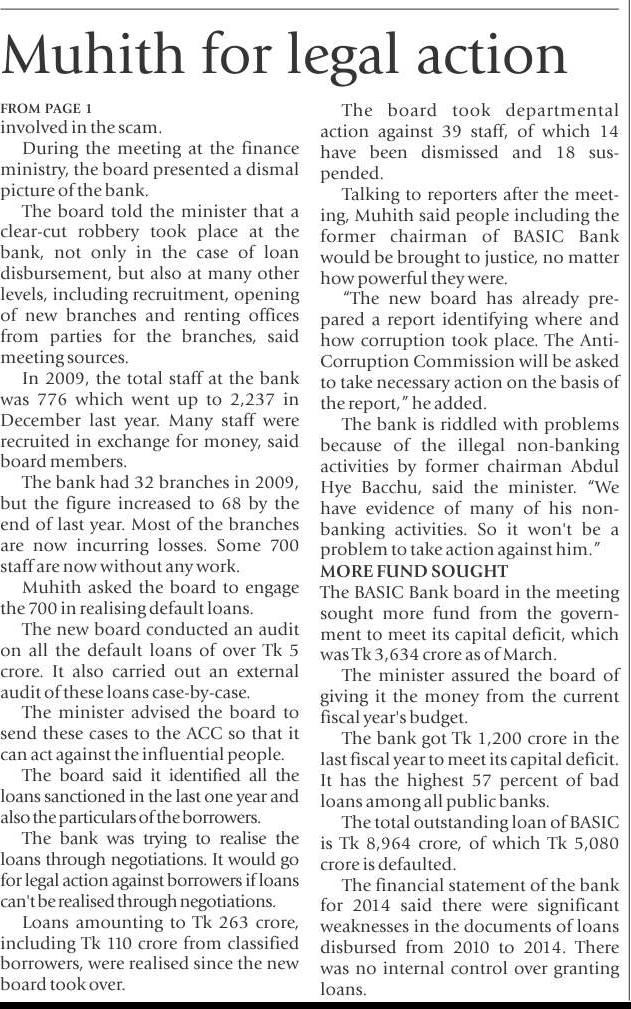 Muhith for legal action

FROM PAGE 1
involved in the scam.

During the meeting at the finance ministry, the board presented a dismal picture of the bank.

The board told the minister that a clear-cut robbery took place at the bank, not only in the case of loan disbursement, but also at many other levels, including recruitment, opening of new branches and renting offices from parties for the branches, said meeting sources.

In 2009, the total staff at the bank was 776 which went up to 2,237 in December last year. Many staff were recruited in exchange for money, said board members.

The bank had 32 branches in 2009, but the figure increased to 68 by the end of last year. Most of the branches are now incurring losses. Some 700 staff are now without any work.

Muhith asked the board to engage the 700 in realising default loans.

The new board conducted an audit on all the default loans of over Tk 5 crore. It also carried out an external audit of these loans case-by-case.

The minister advised the board to send these cases to the ACC so that it can act against the influential people.

The board said it identified all the loans sanctioned in the last one year and also the particulars of the borrowers.

The bank was trying to realise the loans through negotiations. It would go for legal action against borrowers if loans can't be realised through negotiations.

Loans amounting to Tk 263 crore, including Tk 110 crore from classified borrowers, were realised since the new board took over.

The board took departmental action against 39 staff, of which 14 have been dismissed and 18 suspended.

Talking to reporters after the meeting, Muhith said people including the former chairman of BASIC Bank would be brought to justice, no matter how powerful they were.

"The new board has already prepared a report identifying where and how corruption took place. The Anti-Corruption Commission will be asked to take necessary action on the basis of the report," he added.

The bank is riddled with problems because of the illegal non-banking activities by former chairman Abdul Hye Bacchu, said the minister. "We have evidence of many of his non-banking activities. So it won't be a problem to take action against him."

MORE FUND SOUGHT
The BASIC Bank board in the meeting sought more fund from the government to meet its capital deficit, which was Tk 3,634 crore as of March.

The minister assured the board of giving it the money from the current fiscal year's budget.

The bank got Tk 1,200 crore in the last fiscal year to meet its capital deficit. It has the highest 57 percent of bad loans among all public banks.

The total outstanding loan of BASIC is Tk 8,964 crore, of which Tk 5,080 crore is defaulted.

The financial statement of the bank for 2014 said there were significant weaknesses in the documents of loans disbursed from 2010 to 2014. There was no internal control over granting loans.